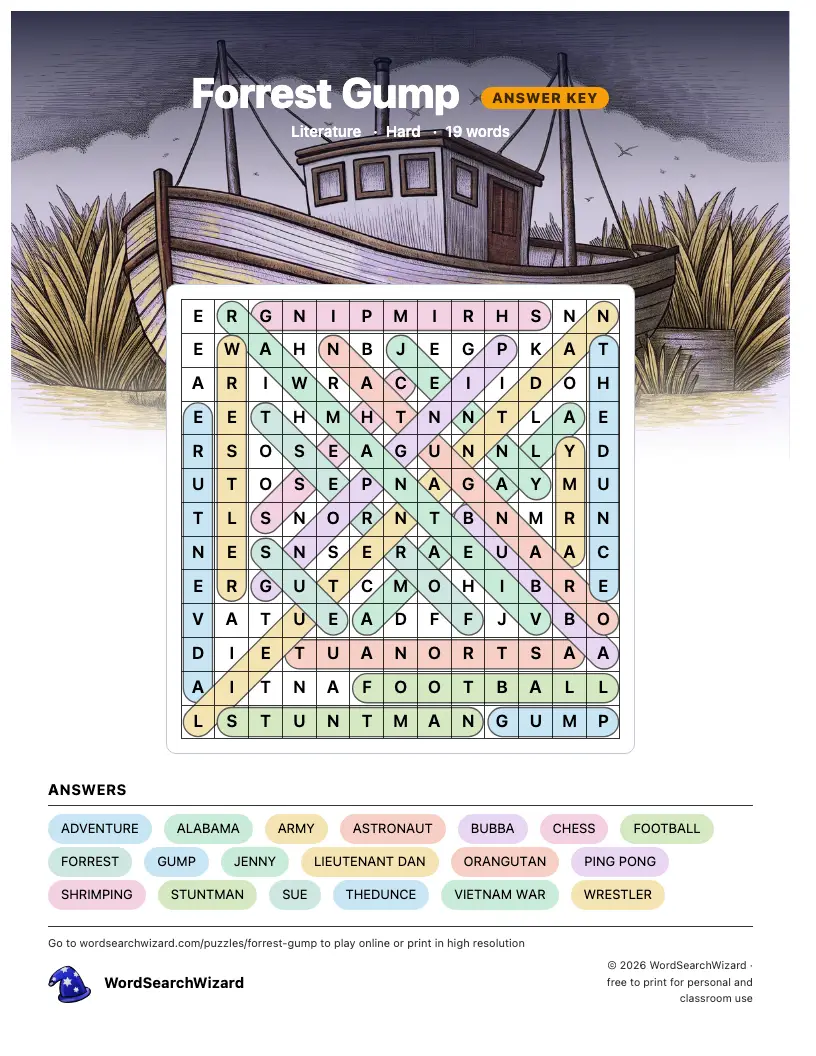 Forrest Gump ANSWER KEY

Literature · Hard · 19 words

| E | R | G | N | I | P | M | I | R | H | S | N | N |
|---|---|---|---|---|---|---|---|---|---|---|---|---|
| E | W | A | H | N | B | J | E | G | P | K | A | T |
| A | R | I | W | R | A | C | E | I | I | D | O | H |
| E | E | T | H | M | H | T | N | N | T | L | A | E |
| R | S | O | S | E | A | G | U | N | N | L | Y | D |
| U | T | O | S | E | P | N | A | G | A | Y | M | U |
| T | L | S | N | O | R | N | T | B | N | M | R | N |
| N | E | S | N | S | E | R | A | E | U | A | A | C |
| E | R | G | U | T | C | M | O | H | I | B | R | E |
| V | A | T | U | E | A | D | F | F | J | V | B | O |
| D | I | E | T | U | A | N | O | R | T | S | A | A |
| A | I | T | N | A | F | O | O | T | B | A | L | L |
| L | S | T | U | N | T | M | A | N | G | U | M | P |

ANSWERS

ADVENTURE ALABAMA ARMY ASTRONAUT BUBBA CHESS FOOTBALL
FORREST GUMP JENNY LIEUTENANT DAN ORANGUTAN PING PONG
SHRIMPING STUNTMAN SUE THEDUNCE VIETNAM WAR WRESTLER

Go to wordsearchwizard.com/puzzles/forrest-gump to play online or print in high resolution

WordSearchWizard

© 2026 WordSearchWizard · free to print for personal and classroom use